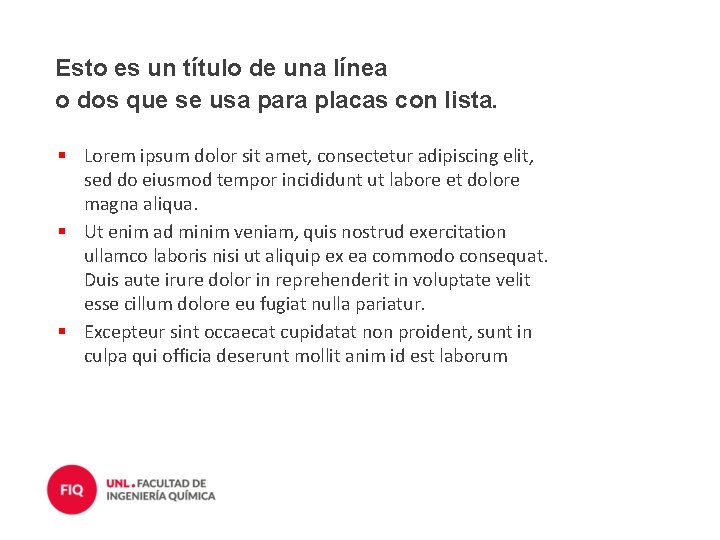 Esto es un título de una línea
o dos que se usa para placas con lista.

• Lorem ipsum dolor sit amet, consectetur adipiscing elit, sed do eiusmod tempor incididunt ut labore et dolore magna aliqua.
• Ut enim ad minim veniam, quis nostrud exercitation ullamco laboris nisi ut aliquip ex ea commodo consequat. Duis aute irure dolor in reprehenderit in voluptate velit esse cillum dolore eu fugiat nulla pariatur.
• Excepteur sint occaecat cupidatat non proident, sunt in culpa qui officia deserunt mollit anim id est laborum

FIQ

UNL. FACULTAD DE
INGENIERÍA QUÍMICA